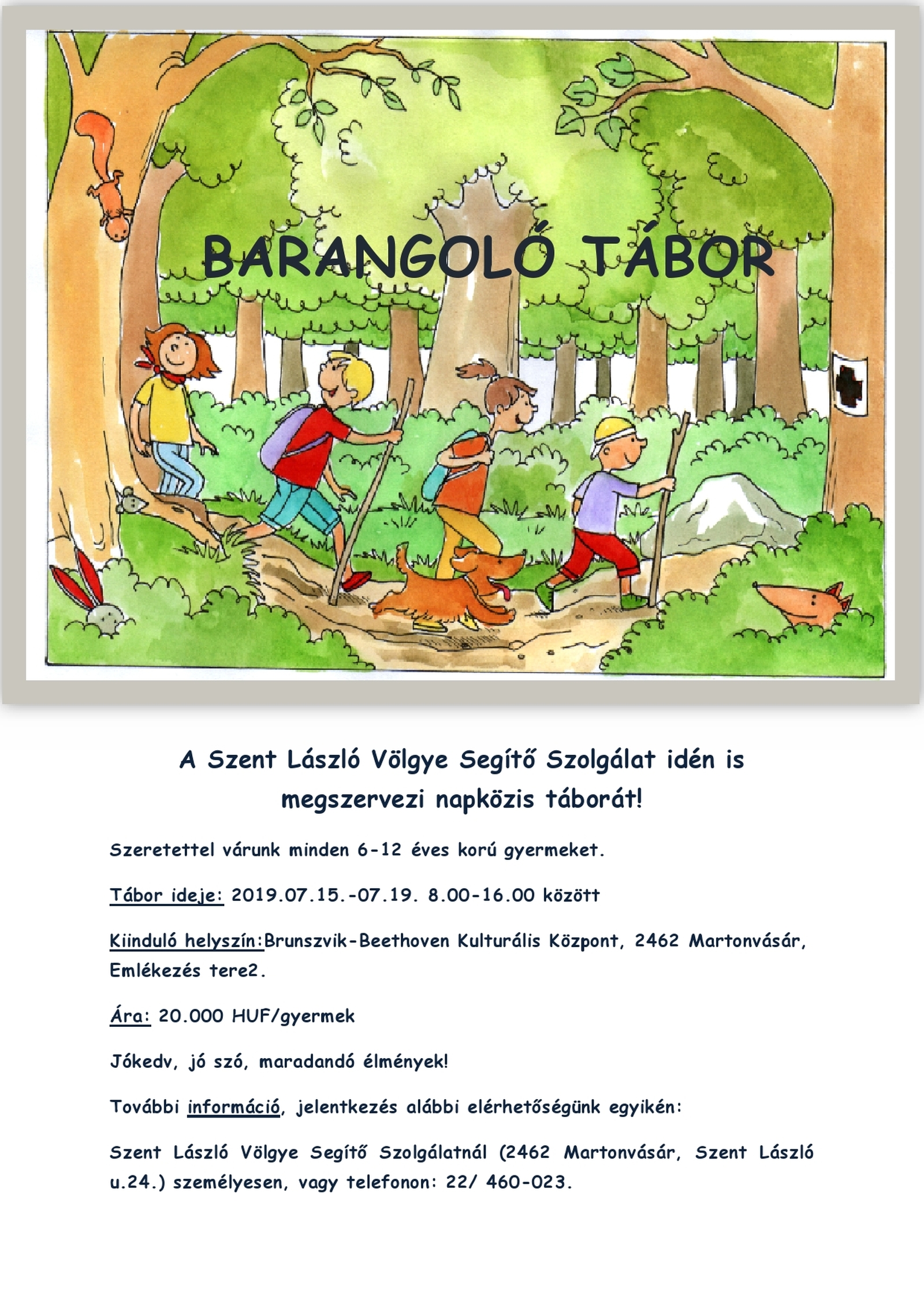 BARANGOLÓ TÁBOR

A Szent László Völgye Segítő Szolgálat idén is megszervezi napközis táborát!

Szeretettel várunk minden 6-12 éves korú gyermeket.

Tábor ideje: 2019.07.15.-07.19. 8.00-16.00 között

Kiinduló helyszín:Brunszvik-Beethoven Kulturális Központ, 2462 Martonvásár, Emlékezés tere2.

Ára: 20.000 HUF/gyermek

Jókedv, jó szó, maradandó élmények!

További információ, jelentkezés alábbi elérhetőségünk egyikén:

Szent László Völgye Segítő Szolgálatnál (2462 Martonvásár, Szent László u.24.) személyesen, vagy telefonon: 22/ 460-023.